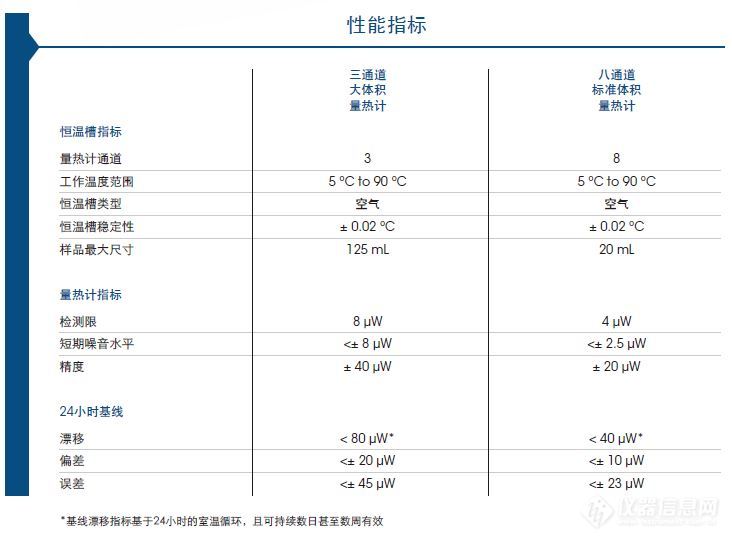 性能指标

| | 三通道 大体积 量热计 | 八通道 标准体积 量热计 |
|---|---|---|
| 恒温槽指标 | | |
| 量热计通道 | 3 | 8 |
| 工作温度范围 | 5 °C to 90 °C | 5 °C to 90 °C |
| 恒温槽类型 | 空气 | 空气 |
| 恒温槽稳定性 | ± 0.02 °C | ± 0.02 °C |
| 样品最大尺寸 | 125 mL | 20 mL |
| 量热计指标 | | |
| 检测限 | 8 μW | 4 μW |
| 短期噪音水平 | <± 8 μW | <± 2.5 μW |
| 精度 | ± 40 μW | ± 20 μW |
| 24小时基线 | | |
| 漂移 | < 80 μW* | < 40 μW* |
| 偏差 | <± 20 μW | <± 10 μW |
| 误差 | <± 45 μW | <± 23 μW |

*基线漂移指标基于24小时的室温循环，且可持续数日甚至数周有效

仪器信息网